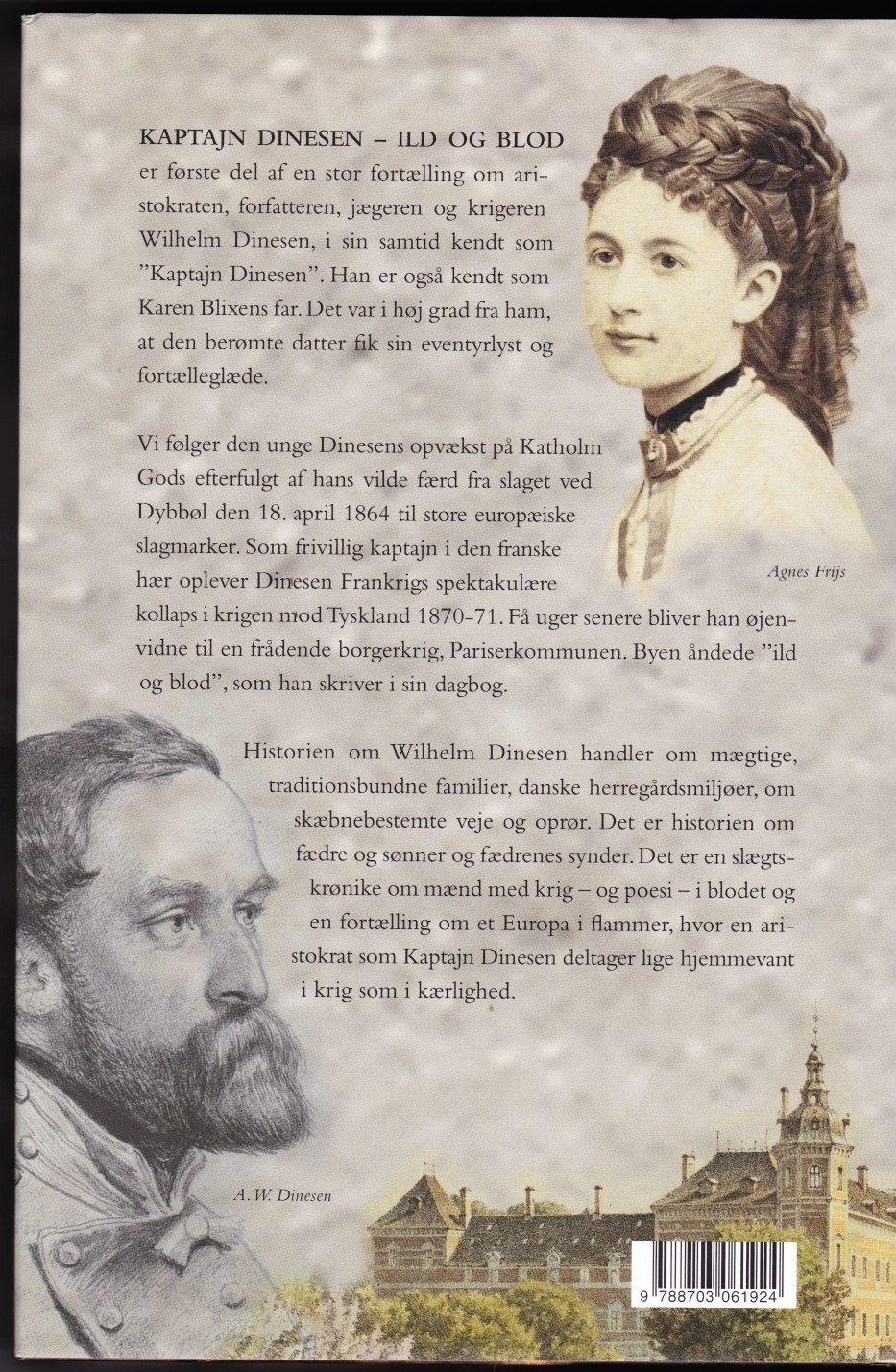 KAPTAJN DINESEN – ILD OG BLOD er første del af en stor fortælling om aristokraten, forfatteren, jægeren og krigeren Wilhelm Dinesen, i sin samtid kendt som "Kaptajn Dinesen". Han er også kendt som Karen Blixens far. Det var i høj grad fra ham, at den berømte datter fik sin eventyrlyst og fortælleglæde.

Vi følger den unge Dinesens opvækst på Katholm Gods efterfulgt af hans vilde færd fra slaget ved Dybbøl den 18. april 1864 til store europæiske slagmarker. Som frivillig kaptajn i den franske hær oplever Dinesen Frankrigs spektakulære kollaps i krigen mod Tyskland 1870-71. Få uger senere bliver han øjenvidne til en frådende borgerkrig, Pariserkommunen. Byen åndede "ild og blod", som han skriver i sin dagbog.

Agnes Frijs

Historien om Wilhelm Dinesen handler om mægtige, traditionsbundne familier, danske herregårdsmiljøer, om skæbnebestemte veje og oprør. Det er historien om fædre og sønner og fædrenes synder. Det er en slægtskrønike om mænd med krig – og poesi – i blodet og en fortælling om et Europa i flammer, hvor en aristokrat som Kaptajn Dinesen deltager lige hjemmevant i krig som i kærlighed.

A. W. Dinesen

9 788703 061924